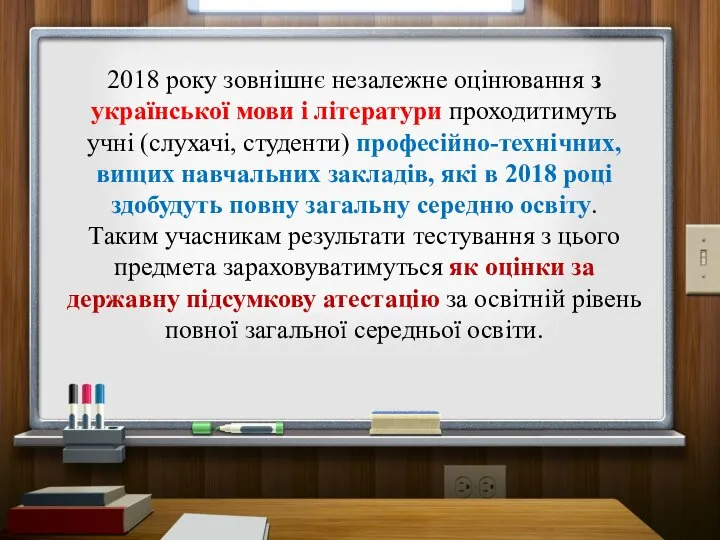 2018 року зовнішнє незалежне оцінювання з української мови і літератури проходитимуть учні (слухачі, студенти) професійно-технічних, вищих навчальних закладів, які в 2018 році здобудуть повну загальну середню освіту. Таким учасникам результати тестування з цього предмета зараховуватимуться як оцінки за державну підсумкову атестацію за освітній рівень повної загальної середньої освіти.